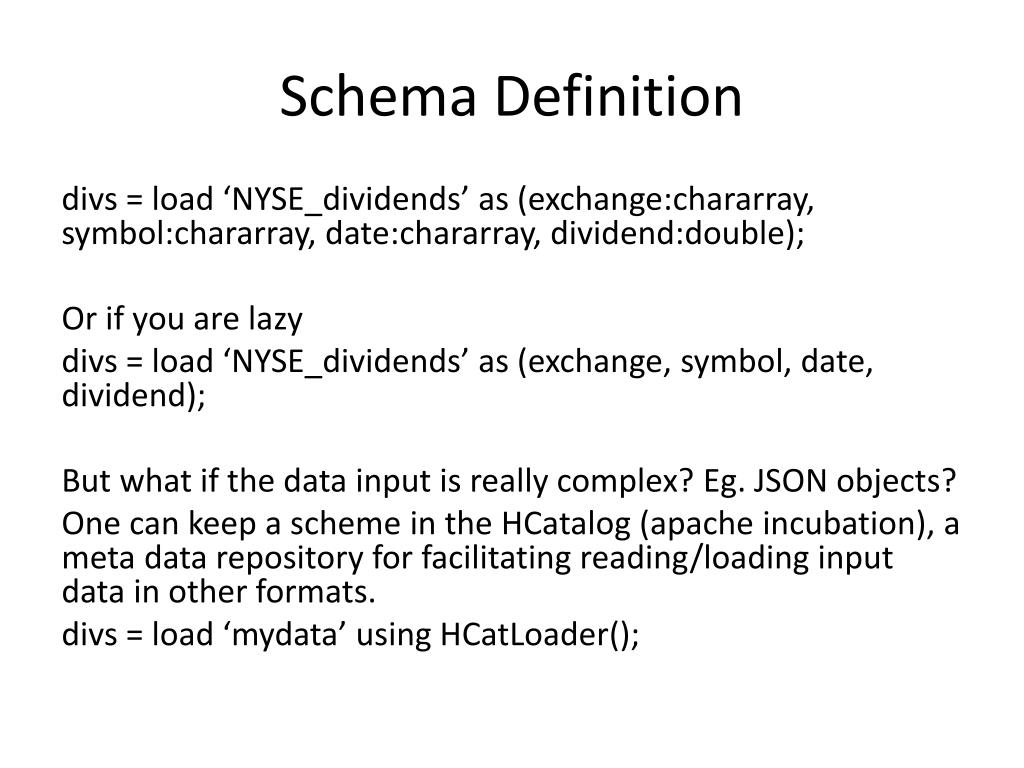 Schema Definition

divs = load 'NYSE_dividends' as (exchange:chararray, symbol:chararray, date:chararray, dividend:double);

Or if you are lazy

divs = load 'NYSE_dividends' as (exchange, symbol, date, dividend);

But what if the data input is really complex? Eg. JSON objects?

One can keep a scheme in the HCatalog (apache incubation), a meta data repository for facilitating reading/loading input data in other formats.

divs = load 'mydata' using HCatLoader();